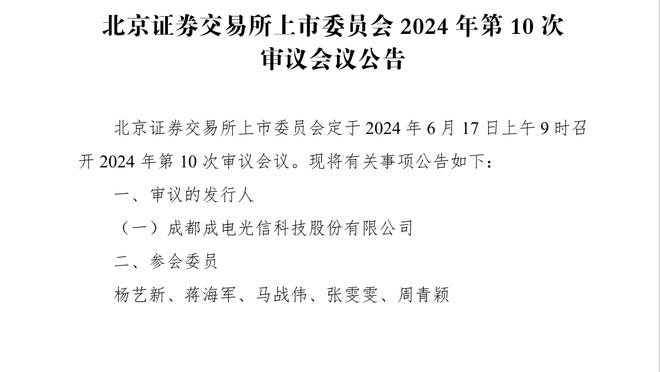 北京证券交易所上市委员会 2024 年第 10 次审议会议公告

北京证券交易所上市委员会定于 2024 年 6 月 17 日上午 9 时召开 2024 年第 10 次审议会议。现将有关事项公告如下：

一、审议的发行人

（一）成都成电光信科技股份有限公司

二、参会委员

杨艺新、蒋海军、马战伟、张雯雯、周青颖